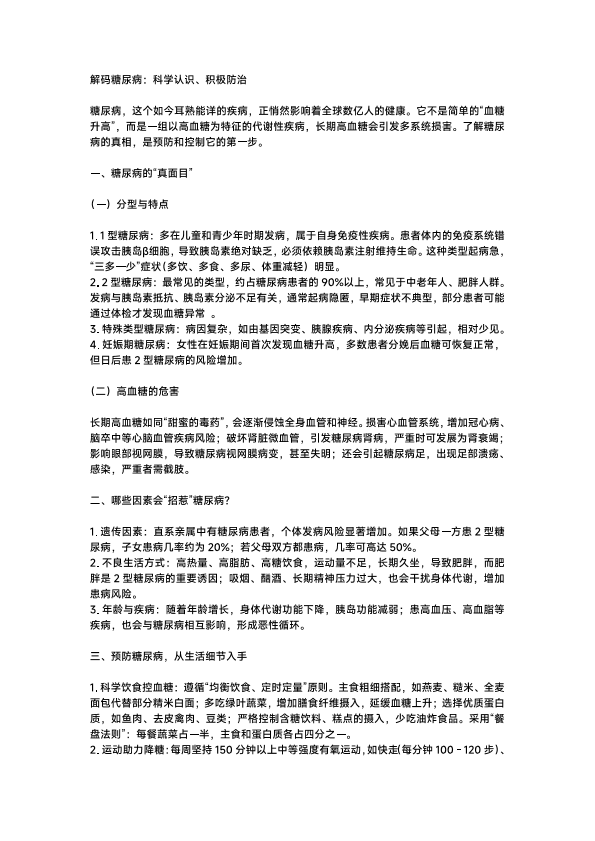 解码糖尿病：科学认识、积极防治

糖尿病，这个如今耳熟能详的疾病，正悄然影响着全球数亿人的健康。它不是简单的“血糖升高”，而是一组以高血糖为特征的代谢性疾病，长期高血糖会引发多系统损害。了解糖尿病的真相，是预防和控制它的第一步。

一、糖尿病的“真面目”

（一）分型与特点

1. 1 型糖尿病：多在儿童和青少年时期发病，属于自身免疫性疾病。患者体内的免疫系统错误攻击胰岛β细胞，导致胰岛素绝对缺乏，必须依赖胰岛素注射维持生命。这种类型起病急，“三多一少”症状（多饮、多食、多尿、体重减轻）明显。
2. 2 型糖尿病：最常见的类型，约占糖尿病患者的 90%以上，常见于中老年人、肥胖人群。发病与胰岛素抵抗、胰岛素分泌不足有关，通常起病隐匿，早期症状不典型，部分患者可能通过体检才发现血糖异常 。
3. 特殊类型糖尿病：病因复杂，如由基因突变、胰腺疾病、内分泌疾病等引起，相对少见。
4. 妊娠期糖尿病：女性在妊娠期间首次发现血糖升高，多数患者分娩后血糖可恢复正常，但日后患 2 型糖尿病的风险增加。

（二）高血糖的危害

长期高血糖如同“甜蜜的毒药”，会逐渐侵蚀全身血管和神经。损害心血管系统，增加冠心病、脑卒中等心脑血管疾病风险；破坏肾脏微血管，引发糖尿病肾病，严重时可发展为肾衰竭；影响眼部视网膜，导致糖尿病视网膜病变，甚至失明；还会引起糖尿病足，出现足部溃疡、感染，严重者需截肢。

二、哪些因素会“招惹”糖尿病？

1. 遗传因素：直系亲属中有糖尿病患者，个体发病风险显著增加。如果父母一方患 2 型糖尿病，子女患病几率约为 20%；若父母双方都患病，几率可高达 50%。
2. 不良生活方式：高热量、高脂肪、高糖饮食，运动量不足，长期久坐，导致肥胖，而肥胖是 2 型糖尿病的重要诱因；吸烟、酗酒、长期精神压力过大，也会干扰身体代谢，增加患病风险。
3. 年龄与疾病：随着年龄增长，身体代谢功能下降，胰岛功能减弱；患高血压、高血脂等疾病，也会与糖尿病相互影响，形成恶性循环。

三、预防糖尿病，从生活细节入手

1. 科学饮食控血糖：遵循“均衡饮食、定时定量”原则。主食粗细搭配，如燕麦、糙米、全麦面包代替部分精米白面；多吃绿叶蔬菜，增加膳食纤维摄入，延缓血糖上升；选择优质蛋白质，如鱼肉、去皮禽肉、豆类；严格控制含糖饮料、糕点的摄入，少吃油炸食品。采用“餐盘法则”：每餐蔬菜占一半，主食和蛋白质各占四分之一。
2. 运动助力降糖：每周坚持 150 分钟以上中等强度有氧运动，如快走(每分钟 100 - 120 步)、